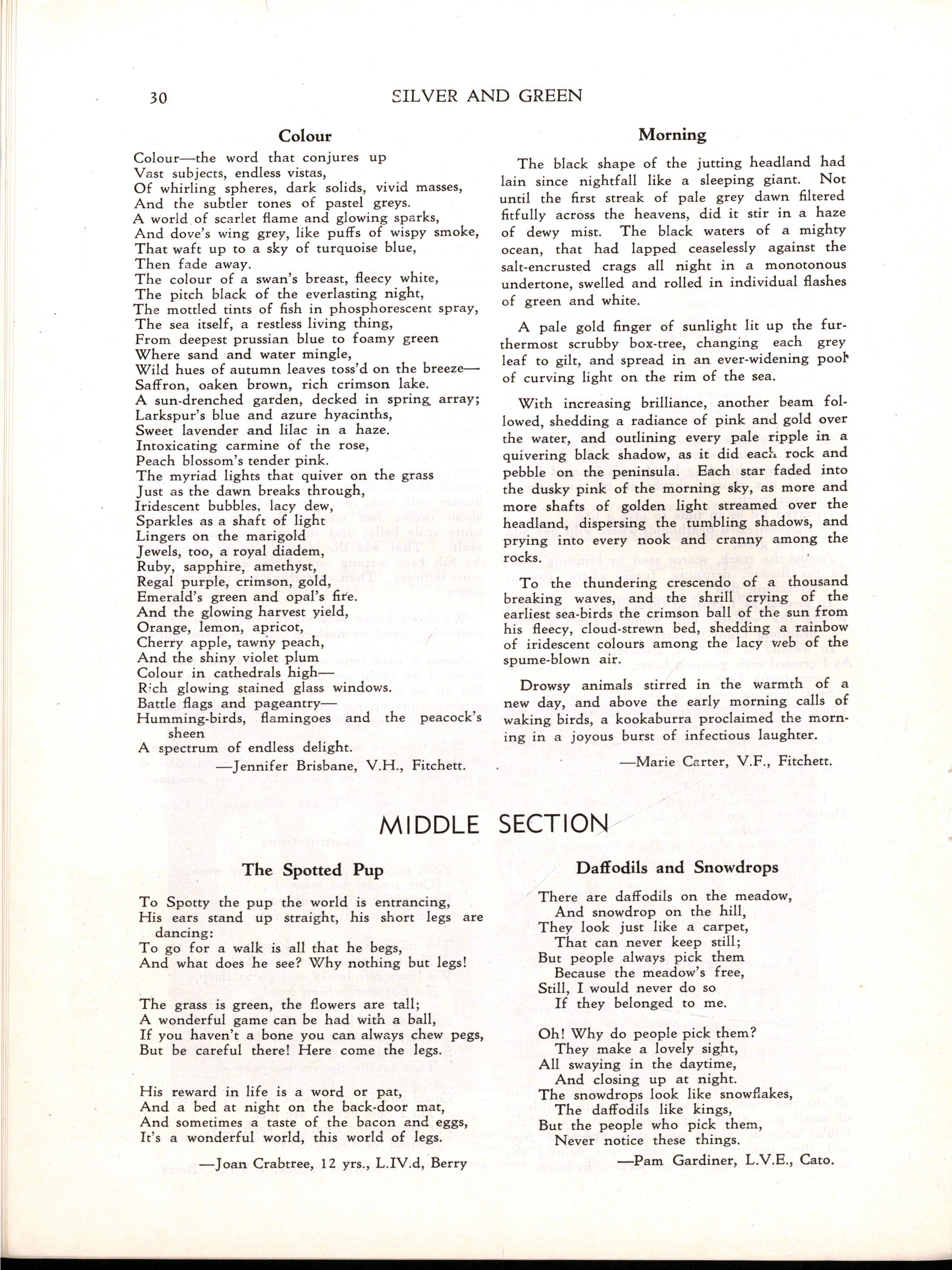 30 SILVER AND GREEN

Colour

Colour—the word that conjures up
Vast subjects, endless vistas,
Of whirling spheres, dark solids, vivid masses,
And the subtler tones of pastel greys.
A world of scarlet flame and glowing sparks,
And dove's wing grey, like puffs of wispy smoke,
That waft up to a sky of turquoise blue,
Then fade away.
The colour of a swan's breast, fleecy white,
The pitch black of the everlasting night,
The mottled tints of fish in phosphorescent spray,
The sea itself, a restless living thing,
From deepest prussian blue to foamy green
Where sand and water mingle,
Wild hues of autumn leaves toss'd on the breeze—
Saffron, oaken brown, rich crimson lake.
A sun-drenched garden, decked in spring array;
Larkspur's blue and azure hyacinths,
Sweet lavender and lilac in a haze.
Intoxicating carmine of the rose,
Peach blossom's tender pink.
The myriad lights that quiver on the grass
Just as the dawn breaks through,
Iridescent bubbles, lacy dew,
Sparkles as a shaft of light
Lingers on the marigold
Jewels, too, a royal diadem,
Ruby, sapphire, amethyst,
Regal purple, crimson, gold,
Emerald's green and opal's fire.
And the glowing harvest yield,
Orange, lemon, apricot,
Cherry apple, tawny peach,
And the shiny violet plum
Colour in cathedrals high—
Rich glowing stained glass windows.
Battle flags and pageantry—
Humming-birds, flamingoes and the peacock's sheen
A spectrum of endless delight.

—Jennifer Brisbane, V.H., Fitchett.

Morning

The black shape of the jutting headland had lain since nightfall like a sleeping giant. Not until the first streak of pale grey dawn filtered fitfully across the heavens, did it stir in a haze of dewy mist. The black waters of a mighty ocean, that had lapped ceaselessly against the salt-encrusted crags all night in a monotonous undertone, swelled and rolled in individual flashes of green and white.

A pale gold finger of sunlight lit up the furthermost scrubby box-tree, changing each grey leaf to gilt, and spread in an ever-widening pool of curving light on the rim of the sea.

With increasing brilliance, another beam followed, shedding a radiance of pink and gold over the water, and outlining every pale ripple in a quivering black shadow, as it did each rock and pebble on the peninsula. Each star faded into the dusky pink of the morning sky, as more and more shafts of golden light streamed over the headland, dispersing the tumbling shadows, and prying into every nook and cranny among the rocks.

To the thundering crescendo of a thousand breaking waves, and the shrill crying of the earliest sea-birds the crimson ball of the sun from his fleecy, cloud-strewn bed, shedding a rainbow of iridescent colours among the lacy web of the spume-blown air.

Drowsy animals stirred in the warmth of a new day, and above the early morning calls of waking birds, a kookaburra proclaimed the morning in a joyous burst of infectious laughter.

—Marie Carter, V.F., Fitchett.

MIDDLE SECTION

The Spotted Pup

To Spotty the pup the world is entrancing,
His ears stand up straight, his short legs are dancing:
To go for a walk is all that he begs,
And what does he see? Why nothing but legs!

The grass is green, the flowers are tall;
A wonderful game can be had with a ball,
If you haven't a bone you can always chew pegs,
But be careful there! Here come the legs.

His reward in life is a word or pat,
And a bed at night on the back-door mat,
And sometimes a taste of the bacon and eggs,
It's a wonderful world, this world of legs.

—Joan Crabtree, 12 yrs., L.IV.d, Berry

Daffodils and Snowdrops

There are daffodils on the meadow,
And snowdrop on the hill,
They look just like a carpet,
That can never keep still;
But people always pick them
Because the meadow's free,
Still, I would never do so
If they belonged to me.

Oh! Why do people pick them?
They make a lovely sight,
All swaying in the daytime,
And closing up at night.
The snowdrops look like snowflakes,
The daffodils like kings,
But the people who pick them,
Never notice these things.

—Pam Gardiner, L.V.E., Cato.